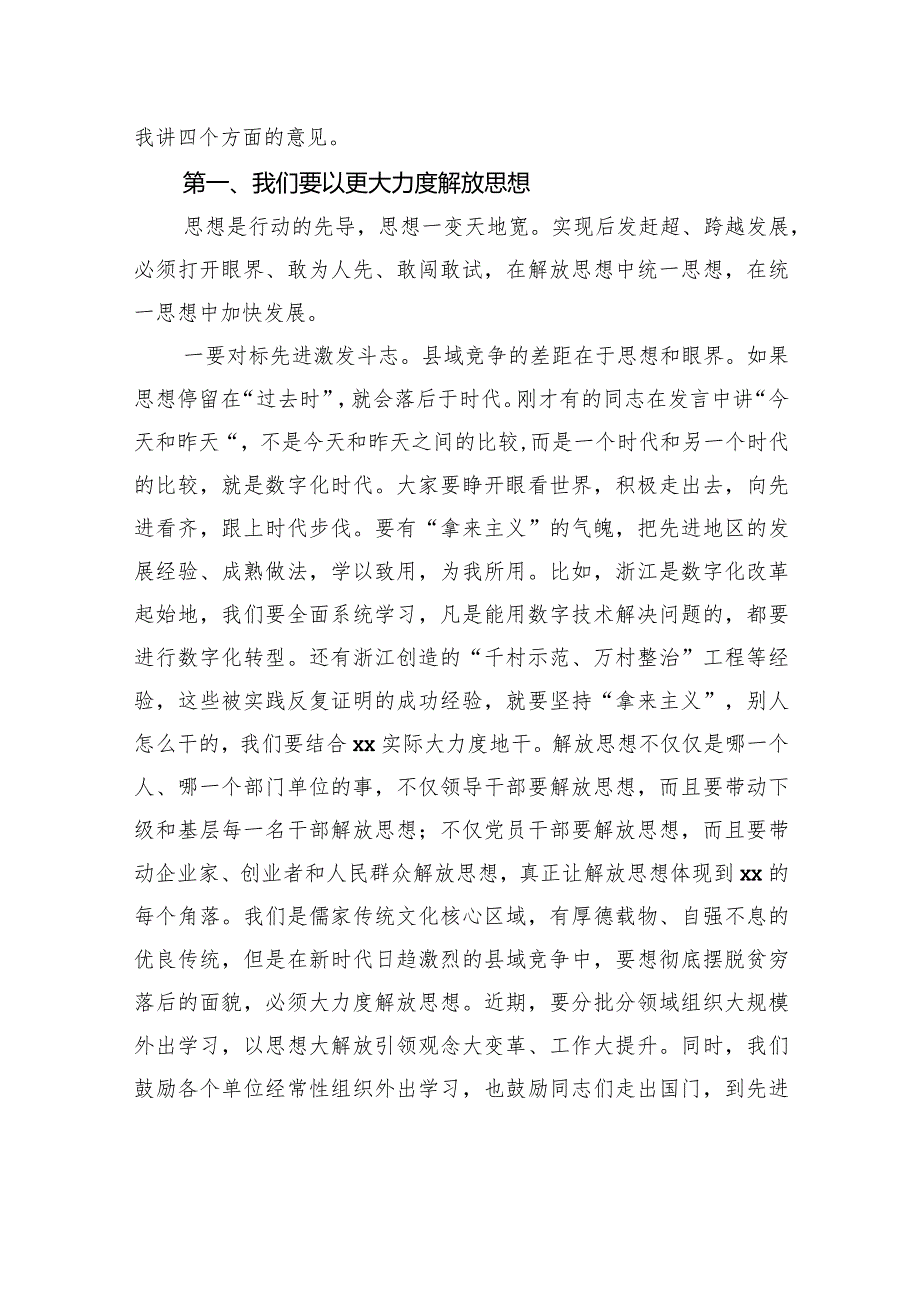 我讲四个方面的意见。

第一、我们要以更大力度解放思想

思想是行动的先导，思想一变天地宽。实现后发赶超、跨越发展，必须打开眼界、敢为人先、敢闯敢试，在解放思想中统一思想，在统一思想中加快发展。

一要对标先进激发斗志。县域竞争的差距在于思想和眼界。如果思想停留在“过去时”，就会落后于时代。刚才有的同志在发言中讲“今天和昨天“，不是今天和昨天之间的比较，而是一个时代和另一个时代的比较，就是数字化时代。大家要睁开眼看世界，积极走出去，向先进看齐，跟上时代步伐。要有“拿来主义”的气魄，把先进地区的发展经验、成熟做法，学以致用，为我所用。比如，浙江是数字化改革起始地，我们要全面系统学习，凡是能用数字技术解决问题的，都要进行数字化转型。还有浙江创造的“千村示范、万村整治”工程等经验，这些被实践反复证明的成功经验，就要坚持“拿来主义”，别人怎么干的，我们要结合xx实际大力度地干。解放思想不仅仅是哪一个人、哪一个部门单位的事，不仅领导干部要解放思想，而且要带动下级和基层每一名干部解放思想；不仅党员干部要解放思想，而且要带动企业家、创业者和人民群众解放思想，真正让解放思想体现到xx的每个角落。我们是儒家传统文化核心区域，有厚德载物、自强不息的优良传统，但是在新时代日趋激烈的县域竞争中，要想彻底摆脱贫穷落后的面貌，必须大力度解放思想。近期，要分批分领域组织大规模外出学习，以思想大解放引领观念大变革、工作大提升。同时，我们鼓励各个单位经常性组织外出学习，也鼓励同志们走出国门，到先进